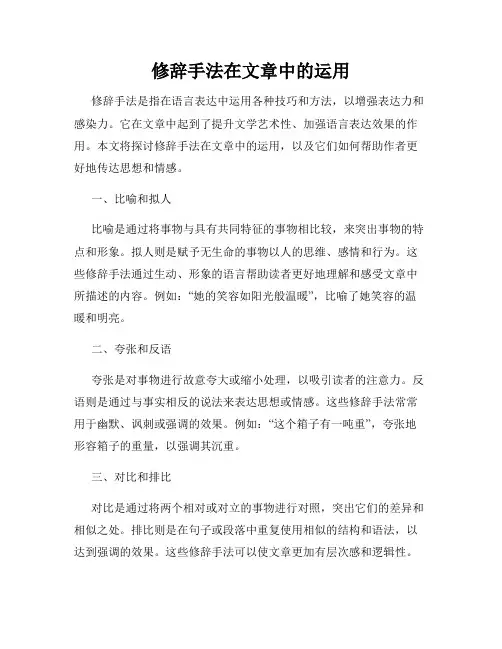 修辞手法在文章中的运用

修辞手法是指在语言表达中运用各种技巧和方法，以增强表达力和感染力。它在文章中起到了提升文学艺术性、加强语言表达效果的作用。本文将探讨修辞手法在文章中的运用，以及它们如何帮助作者更好地传达思想和情感。

一、比喻和拟人

比喻是通过将事物与具有共同特征的事物相比较，来突出事物的特点和形象。拟人则是赋予无生命的事物以人的思维、感情和行为。这些修辞手法通过生动、形象的语言帮助读者更好地理解和感受文章中所描述的内容。例如：“她的笑容如阳光般温暖”，比喻了她笑容的温暖和明亮。

二、夸张和反语

夸张是对事物进行故意夸大或缩小处理，以吸引读者的注意力。反语则是通过与事实相反的说法来表达思想或情感。这些修辞手法常常用于幽默、讽刺或强调的效果。例如：“这个箱子有一吨重”，夸张地形容箱子的重量，以强调其沉重。

三、对比和排比

对比是通过将两个相对或对立的事物进行对照，突出它们的差异和相似之处。排比则是在句子或段落中重复使用相似的结构和语法，以达到强调的效果。这些修辞手法可以使文章更加有层次感和逻辑性。